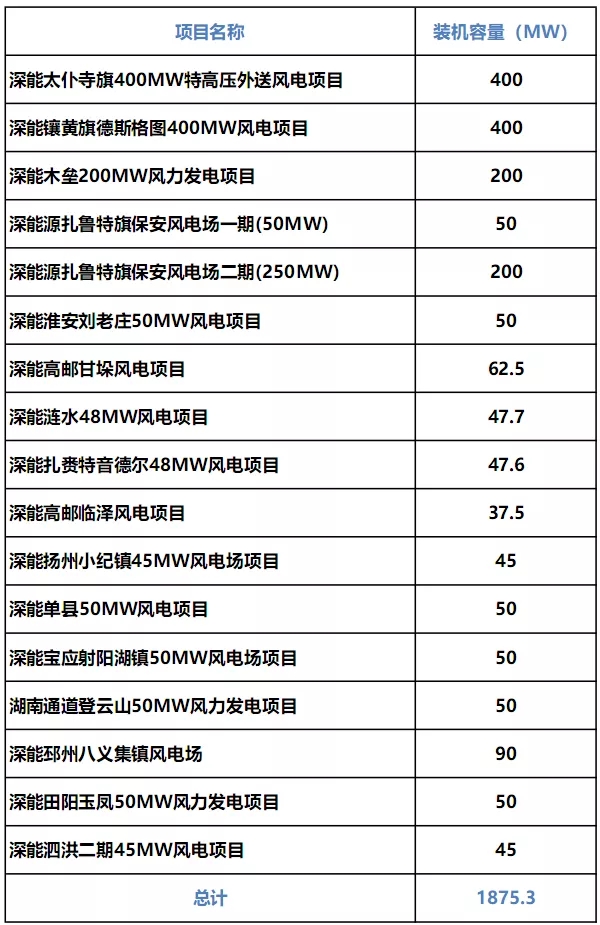 | 项目名称 | 装机容量（MW） |
|---|---|
| 深能太仆寺旗400MW特高压外送风电项目 | 400 |
| 深能镶黄旗德斯格图400MW风电项目 | 400 |
| 深能木垒200MW风力发电项目 | 200 |
| 深能源扎鲁特旗保安风电场一期(50MW) | 50 |
| 深能源扎鲁特旗保安风电场二期(250MW) | 200 |
| 深能淮安刘老庄50MW风电项目 | 50 |
| 深能高邮甘垛风电项目 | 62.5 |
| 深能涟水48MW风电项目 | 47.7 |
| 深能扎赉特音德尔48MW风电项目 | 47.6 |
| 深能高邮临泽风电项目 | 37.5 |
| 深能扬州小纪镇45MW风电场项目 | 45 |
| 深能单县50MW风电项目 | 50 |
| 深能宝应射阳湖镇50MW风电场项目 | 50 |
| 湖南通道登云山50MW风力发电项目 | 50 |
| 深能邳州八义集镇风电场 | 90 |
| 深能田阳玉凤50MW风力发电项目 | 50 |
| 深能泗洪二期45MW风电项目 | 45 |
| 总计 | 1875.3 |